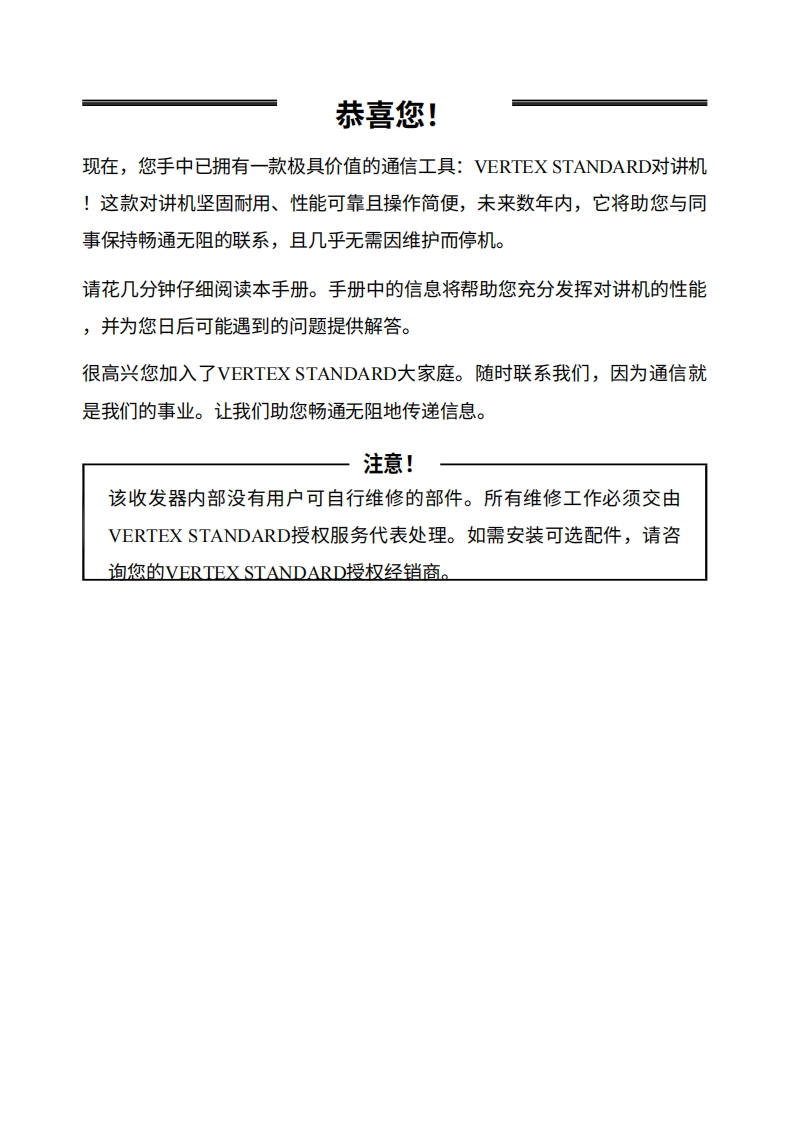 恭喜您！

现在，您手中已拥有一款极具价值的通信工具：VERTEX STANDARD对讲机！这款对讲机坚固耐用、性能可靠且操作简便，未来数年内，它将助您与同事保持畅通无阻的联系，且几乎无需因维护而停机。

请花几分钟仔细阅读本手册。手册中的信息将帮助您充分发挥对讲机的性能，并为您日后可能遇到的问题提供解答。

很高兴您加入了VERTEX STANDARD大家庭。随时联系我们，因为通信就是我们的事业。让我们助您畅通无阻地传递信息。

注意！

该收发器内部没有用户可自行维修的部件。所有维修工作必须交由VERTEX STANDARD授权服务代表处理。如需安装可选配件，请咨询您的VERTEX STANDARD授权经销商。